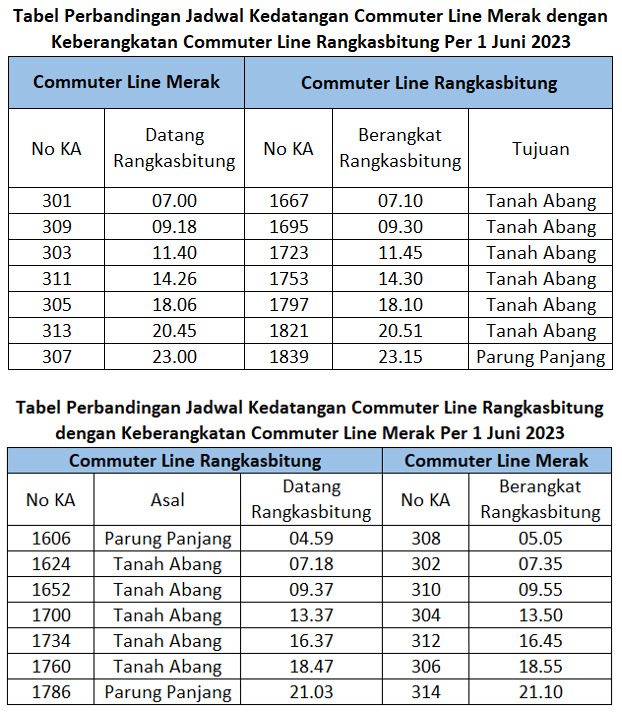 Tabel Perbandingan Jadwal Kedatangan Commuter Line Merak dengan Keberangkatan Commuter Line Rangkasbitung Per 1 Juni 2023

| Commuter Line Merak | | Commuter Line Rangkasbitung | | |
|---|---|---|---|---|
| No KA | Datang Rangkasbitung | No KA | Berangkat Rangkasbitung | Tujuan |
| 301 | 07.00 | 1667 | 07.10 | Tanah Abang |
| 309 | 09.18 | 1695 | 09.30 | Tanah Abang |
| 303 | 11.40 | 1723 | 11.45 | Tanah Abang |
| 311 | 14.26 | 1753 | 14.30 | Tanah Abang |
| 305 | 18.06 | 1797 | 18.10 | Tanah Abang |
| 313 | 20.45 | 1821 | 20.51 | Tanah Abang |
| 307 | 23.00 | 1839 | 23.15 | Parung Panjang |

Tabel Perbandingan Jadwal Kedatangan Commuter Line Rangkasbitung dengan Keberangkatan Commuter Line Merak Per 1 Juni 2023

| Commuter Line Rangkasbitung | | | Commuter Line Merak | |
|---|---|---|---|---|
| No KA | Asal | Datang Rangkasbitung | No KA | Berangkat Rangkasbitung |
| 1606 | Parung Panjang | 04.59 | 308 | 05.05 |
| 1624 | Tanah Abang | 07.18 | 302 | 07.35 |
| 1652 | Tanah Abang | 09.37 | 310 | 09.55 |
| 1700 | Tanah Abang | 13.37 | 304 | 13.50 |
| 1734 | Tanah Abang | 16.37 | 312 | 16.45 |
| 1760 | Tanah Abang | 18.47 | 306 | 18.55 |
| 1786 | Parung Panjang | 21.03 | 314 | 21.10 |